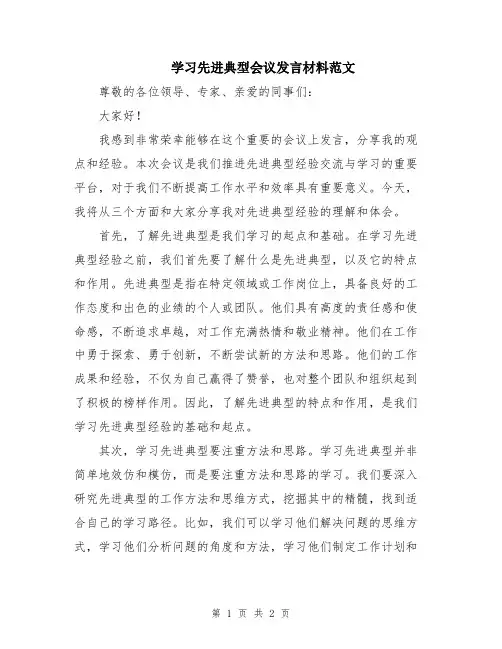 学习先进典型会议发言材料范文

尊敬的各位领导、专家、亲爱的同事们：

大家好！

我感到非常荣幸能够在这个重要的会议上发言，分享我的观点和经验。本次会议是我们推进先进典型经验交流与学习的重要平台，对于我们不断提高工作水平和效率具有重要意义。今天，我将从三个方面和大家分享我对先进典型经验的理解和体会。

首先，了解先进典型是我们学习的起点和基础。在学习先进典型经验之前，我们首先要了解什么是先进典型，以及它的特点和作用。先进典型是指在特定领域或工作岗位上，具备良好的工作态度和出色的业绩的个人或团队。他们具有高度的责任感和使命感，不断追求卓越，对工作充满热情和敬业精神。他们在工作中勇于探索、勇于创新，不断尝试新的方法和思路。他们的工作成果和经验，不仅为自己赢得了赞誉，也对整个团队和组织起到了积极的榜样作用。因此，了解先进典型的特点和作用，是我们学习先进典型经验的基础和起点。

其次，学习先进典型要注重方法和思路。学习先进典型并非简单地效仿和模仿，而是要注重方法和思路的学习。我们要深入研究先进典型的工作方法和思维方式，挖掘其中的精髓，找到适合自己的学习路径。比如，我们可以学习他们解决问题的思维方式，学习他们分析问题的角度和方法，学习他们制定工作计划和

第 1 页 共 2 页